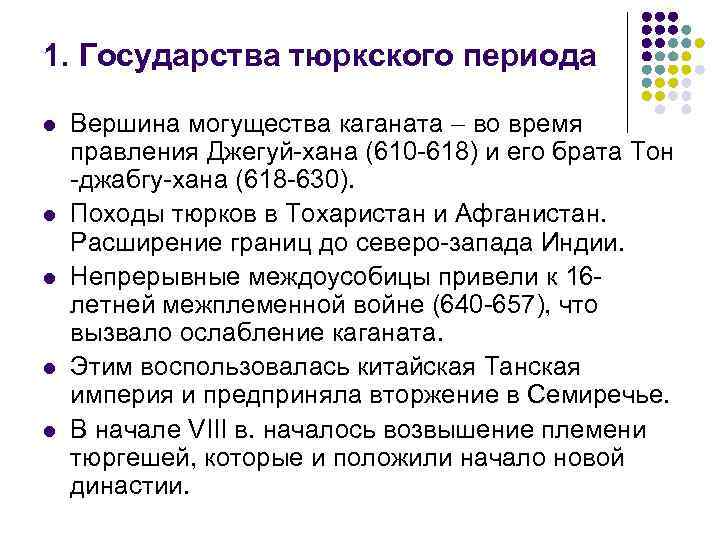 1. Государства тюркского периода

• Вершина могущества каганата – во время правления Джегуй-хана (610-618) и его брата Тон -джабгу-хана (618-630).
• Походы тюрков в Тохаристан и Афганистан. Расширение границ до северо-запада Индии.
• Непрерывные междоусобицы привели к 16-летней межплеменной войне (640-657), что вызвало ослабление каганата.
• Этим воспользовалась китайская Танская империя и предприняла вторжение в Семиречье.
• В начале VIII в. началось возвышение племени тюргешей, которые и положили начало новой династии.